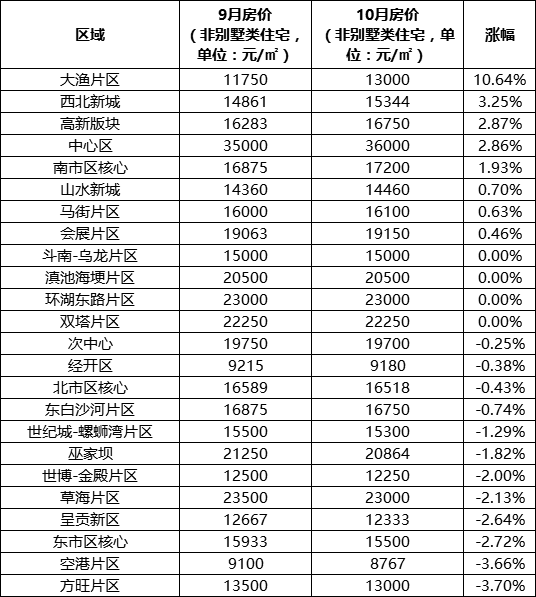 | 区域 | 9月房价（非别墅类住宅，单位：元/㎡） | 10月房价（非别墅类住宅，单位：元/㎡） | 涨幅 |
|---|---|---|---|
| 大渔片区 | 11750 | 13000 | 10.64% |
| 西北新城 | 14861 | 15344 | 3.25% |
| 高新版块 | 16283 | 16750 | 2.87% |
| 中心区 | 35000 | 36000 | 2.86% |
| 南市区核心 | 16875 | 17200 | 1.93% |
| 山水新城 | 14360 | 14460 | 0.70% |
| 马街片区 | 16000 | 16100 | 0.63% |
| 会展片区 | 19063 | 19150 | 0.46% |
| 斗南-乌龙片区 | 15000 | 15000 | 0.00% |
| 滇池海埂片区 | 20500 | 20500 | 0.00% |
| 环湖东路片区 | 23000 | 23000 | 0.00% |
| 双塔片区 | 22250 | 22250 | 0.00% |
| 次中心 | 19750 | 19700 | -0.25% |
| 经开区 | 9215 | 9180 | -0.38% |
| 北市区核心 | 16589 | 16518 | -0.43% |
| 东白沙河片区 | 16875 | 16750 | -0.74% |
| 世纪城-螺蛳湾片区 | 15500 | 15300 | -1.29% |
| 巫家坝 | 21250 | 20864 | -1.82% |
| 世博-金殿片区 | 12500 | 12250 | -2.00% |
| 草海片区 | 23500 | 23000 | -2.13% |
| 呈贡新区 | 12667 | 12333 | -2.64% |
| 东市区核心 | 15933 | 15500 | -2.72% |
| 空港片区 | 9100 | 8767 | -3.66% |
| 方旺片区 | 13500 | 13000 | -3.70% |